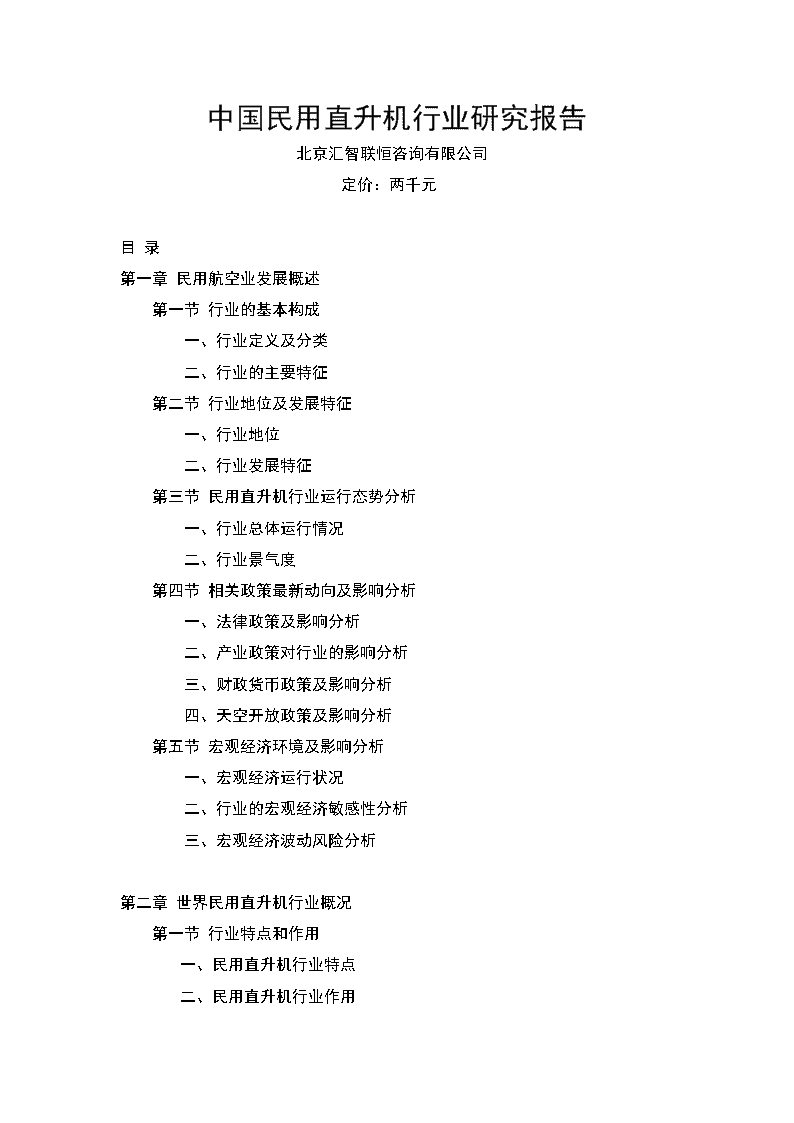 中国民用直升机行业研究报告

北京汇智联恒咨询有限公司

定价：两千元

目 录

第一章 民用航空业发展概述

第一节 行业的基本构成

一、行业定义及分类

二、行业的主要特征

第二节 行业地位及发展特征

一、行业地位

二、行业发展特征

第三节 民用直升机行业运行态势分析

一、行业总体运行情况

二、行业景气度

第四节 相关政策最新动向及影响分析

一、法律政策及影响分析

二、产业政策对行业的影响分析

三、财政货币政策及影响分析

四、天空开放政策及影响分析

第五节 宏观经济环境及影响分析

一、宏观经济运行状况

二、行业的宏观经济敏感性分析

三、宏观经济波动风险分析

第二章 世界民用直升机行业概况

第一节 行业特点和作用

一、民用直升机行业特点

二、民用直升机行业作用